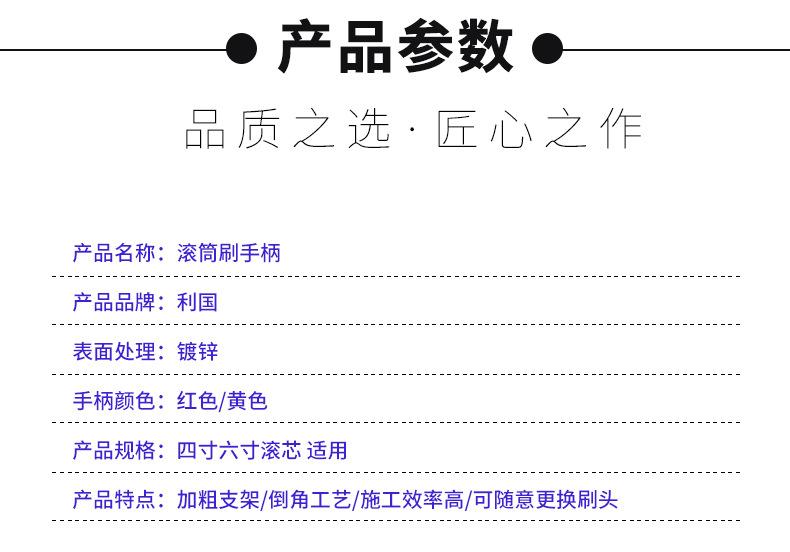 产品参数

品质之选·匠心之作

产品名称：滚筒刷手柄

产品品牌：利国

表面处理：镀锌

手柄颜色：红色/黄色

产品规格：四寸六寸滚芯 适用

产品特点：加粗支架/倒角工艺/施工效率高/可随意更换刷头